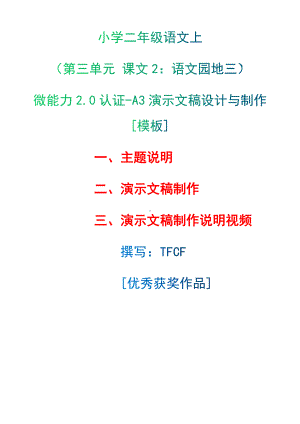 小学二年级语文上

（第三单元 课文 2：语文园地三）

微能力 2.0 认证-A3 演示文稿设计与制作

[模板]

一、主题说明

二、演示文稿制作

三、演示文稿制作说明视频

撰写：TFCF

[优秀获奖作品]